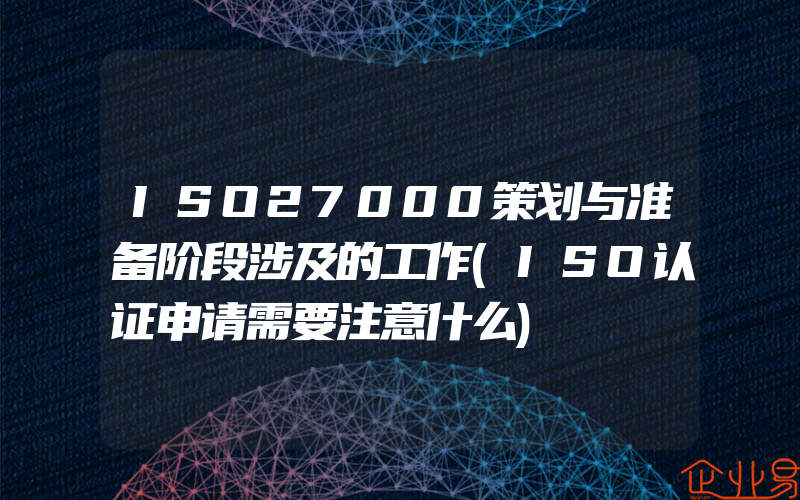 ISO27000策划与准备阶段涉及的工作(ISO认证申请需要注意什么)

企业易